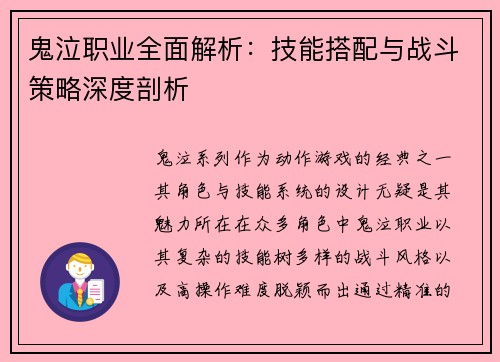 鬼泣职业全面解析：技能搭配与战斗策略深度剖析

鬼泣系列作为动作游戏的经典之一其角色与技能系统的设计无疑是其魅力所在在众多角色中鬼泣职业以其复杂的技能树多样的战斗风格以及高操作难度脱颖而出通过精准的